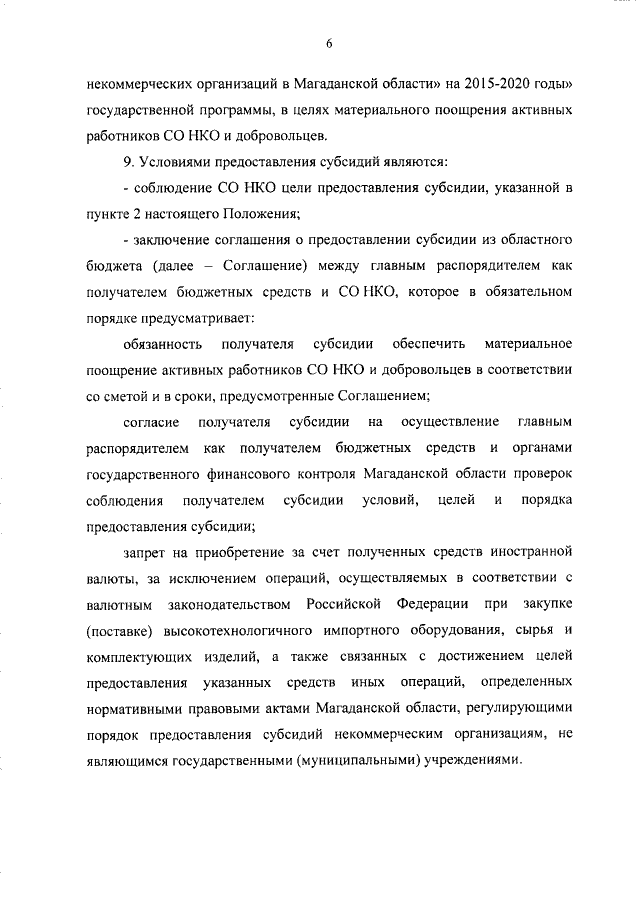 6

некоммерческих организаций в Магаданской области» на 2015-2020 годы» государственной программы, в целях материального поощрения активных работников СО НКО и добровольцев.

9. Условиями предоставления субсидий являются:

- соблюдение СО НКО цели предоставления субсидии, указанной в пункте 2 настоящего Положения;

- заключение соглашения о предоставлении субсидии из областного бюджета (далее – Соглашение) между главным распорядителем как получателем бюджетных средств и СО НКО, которое в обязательном порядке предусматривает:

обязанность получателя субсидии обеспечить материальное поощрение активных работников СО НКО и добровольцев в соответствии со сметой и в сроки, предусмотренные Соглашением;

согласие получателя субсидии на осуществление главным распорядителем как получателем бюджетных средств и органами государственного финансового контроля Магаданской области проверок соблюдения получателем субсидии условий, целей и порядка предоставления субсидии;

запрет на приобретение за счет полученных средств иностранной валюты, за исключением операций, осуществляемых в соответствии с валютным законодательством Российской Федерации при закупке (поставке) высокотехнологичного импортного оборудования, сырья и комплектующих изделий, а также связанных с достижением целей предоставления указанных средств иных операций, определенных нормативными правовыми актами Магаданской области, регулирующими порядок предоставления субсидий некоммерческим организациям, не являющимся государственными (муниципальными) учреждениями.